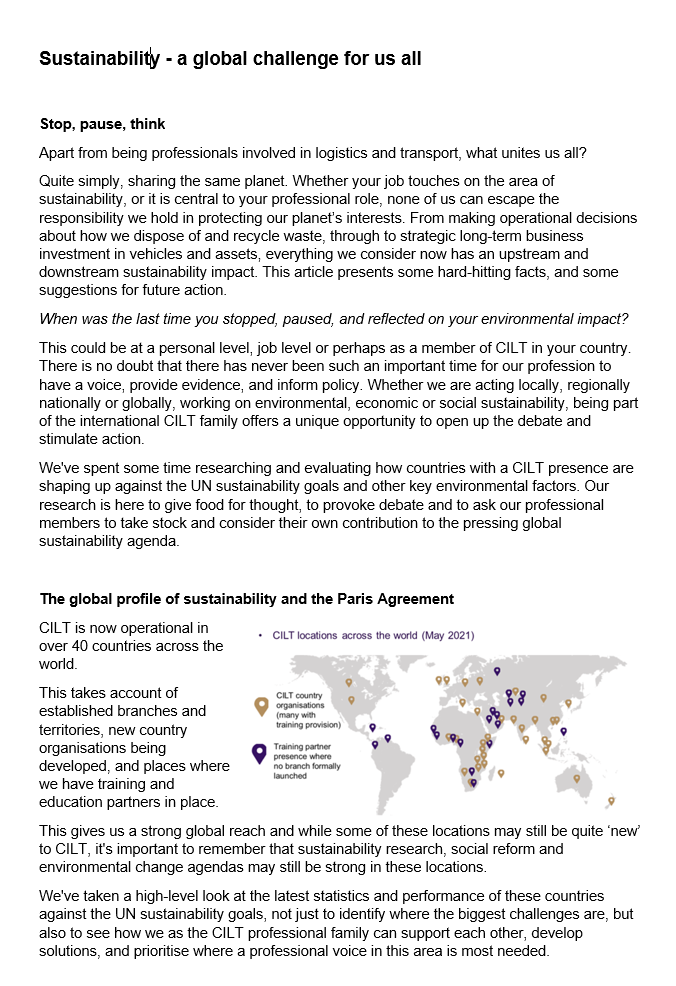 Sustainability - a global challenge for us all

Stop, pause, think

Apart from being professionals involved in logistics and transport, what unites us all?

Quite simply, sharing the same planet. Whether your job touches on the area of sustainability, or it is central to your professional role, none of us can escape the responsibility we hold in protecting our planet's interests. From making operational decisions about how we dispose of and recycle waste, through to strategic long-term business investment in vehicles and assets, everything we consider now has an upstream and downstream sustainability impact. This article presents some hard-hitting facts, and some suggestions for future action.

When was the last time you stopped, paused, and reflected on your environmental impact?

This could be at a personal level, job level or perhaps as a member of CILT in your country. There is no doubt that there has never been such an important time for our profession to have a voice, provide evidence, and inform policy. Whether we are acting locally, regionally nationally or globally, working on environmental, economic or social sustainability, being part of the international CILT family offers a unique opportunity to open up the debate and stimulate action.

We've spent some time researching and evaluating how countries with a CILT presence are shaping up against the UN sustainability goals and other key environmental factors. Our research is here to give food for thought, to provoke debate and to ask our professional members to take stock and consider their own contribution to the pressing global sustainability agenda.

The global profile of sustainability and the Paris Agreement

CILT is now operational in over 40 countries across the world.

This takes account of established branches and territories, new country organisations being developed, and places where we have training and education partners in place.

• CILT locations across the world (May 2021)

CILT country organisations (many with training provision)

Training partner presence where no branch formally launched

This gives us a strong global reach and while some of these locations may still be quite 'new' to CILT, it's important to remember that sustainability research, social reform and environmental change agendas may still be strong in these locations.

We've taken a high-level look at the latest statistics and performance of these countries against the UN sustainability goals, not just to identify where the biggest challenges are, but also to see how we as the CILT professional family can support each other, develop solutions, and prioritise where a professional voice in this area is most needed.